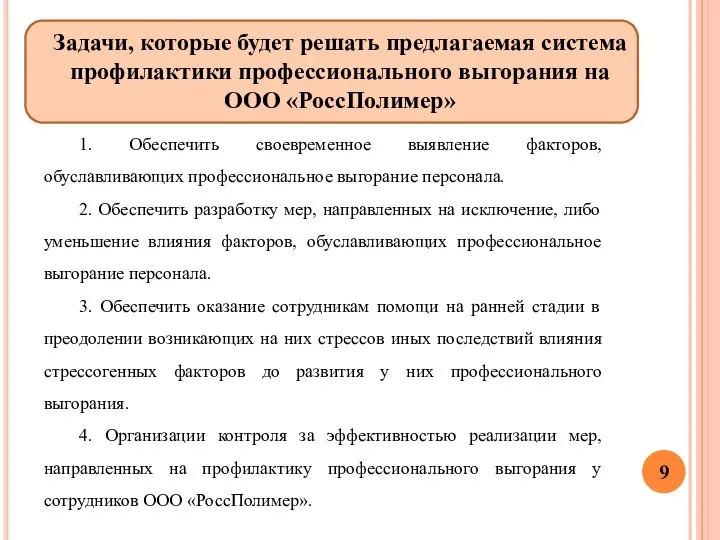 Задачи, которые будет решать предлагаемая система профилактики профессионального выгорания на ООО «РоссПолимер»

1. Обеспечить своевременное выявление факторов, обуславливающих профессиональное выгорание персонала.

2. Обеспечить разработку мер, направленных на исключение, либо уменьшение влияния факторов, обуславливающих профессиональное выгорание персонала.

3. Обеспечить оказание сотрудникам помощи на ранней стадии в преодолении возникающих на них стрессов иных последствий влияния стрессогенных факторов до развития у них профессионального выгорания.

4. Организации контроля за эффективностью реализации мер, направленных на профилактику профессионального выгорания у сотрудников ООО «РоссПолимер».

9